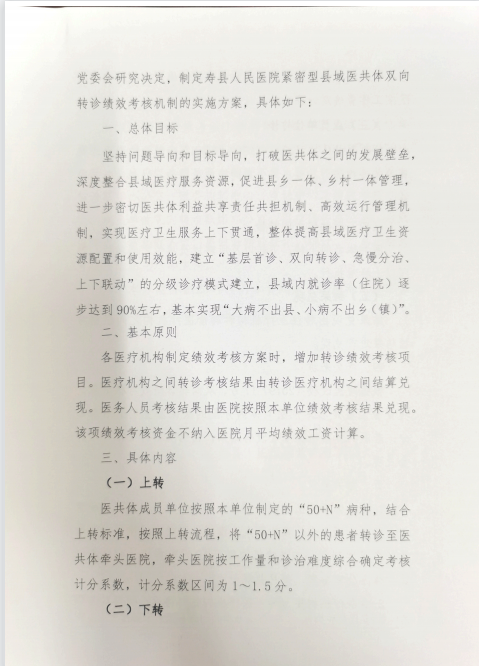 党委会研究决定，制定寿县人民医院紧密型县域医共体双向转诊绩效考核机制的实施方案，具体如下：

一、总体目标

坚持问题导向和目标导向，打破医共体之间的发展壁垒，深度整合县域医疗服务资源，促进县乡一体、乡村一体管理，进一步密切医共体利益共享责任共担机制、高效运行管理机制，实现医疗卫生服务上下贯通，整体提高县域医疗卫生资源配置和使用效能，建立“基层首诊、双向转诊、急慢分治、上下联动”的分级诊疗模式建立，县域内就诊率（住院）逐步达到90%左右，基本实现“大病不出县、小病不出乡（镇）”。

二、基本原则

各医疗机构制定绩效考核方案时，增加转诊绩效考核项目。医疗机构之间转诊考核结果由转诊医疗机构之间结算兑现。医务人员考核结果由医院按照本单位绩效考核结果兑现。该项绩效考核资金不纳入医院月平均绩效工资计算。

三、具体内容

（一）上转

医共体成员单位按照本单位制定的“50+N”病种，结合上转标准，按照上转流程，将“50+N”以外的患者转诊至医共体牵头医院，牵头医院按工作量和诊治难度综合确定考核计分系数，计分系数区间为1～1.5分。

（二）下转